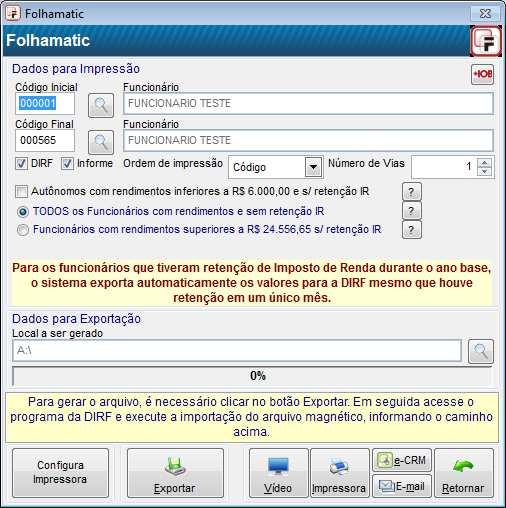 Folhamatic

Folhamatic

Dados para Impressão

+IOB

Código Inicial
000001

Funcionário
FUNCIONARIO TESTE

Código Final
000565

Funcionário
FUNCIONARIO TESTE

DIRF Informe Ordem de impressão Código Número de Vias 1

Autônomos com rendimentos inferiores a R$ 6.000,00 e s/ retenção IR ?
TODOS os Funcionários com rendimentos e sem retenção IR ?
Funcionários com rendimentos superiores a R$ 24.556,65 s/ retenção IR ?

Para os funcionários que tiveram retenção de Imposto de Renda durante o ano base, o sistema exporta automaticamente os valores para a DIRF mesmo que houve retenção em um único mês.

Dados para Exportação
Local a ser gerado
A:\

0%

Para gerar o arquivo, é necessário clicar no botão Exportar. Em seguida acesse o programa da DIRF e execute a importação do arquivo magnético, informando o caminho acima.

Configura Impressora

Exportar

Vídeo

Impressora

e-CRM

E-mail

Retornar